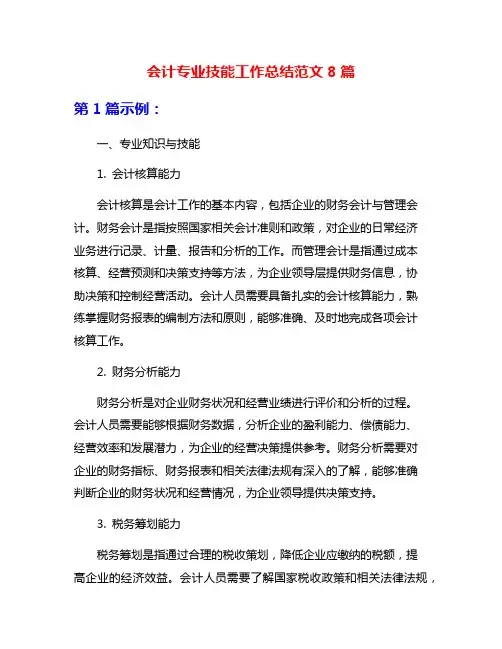 会计专业技能工作总结范文 8 篇

第 1 篇示例：

一、专业知识与技能

1. 会计核算能力

会计核算是会计工作的基本内容，包括企业的财务会计与管理会计。财务会计是指按照国家相关会计准则和政策，对企业的日常经济业务进行记录、计量、报告和分析的工作。而管理会计是指通过成本核算、经营预测和决策支持等方法，为企业领导层提供财务信息，协助决策和控制经营活动。会计人员需要具备扎实的会计核算能力，熟练掌握财务报表的编制方法和原则，能够准确、及时地完成各项会计核算工作。

2. 财务分析能力

财务分析是对企业财务状况和经营业绩进行评价和分析的过程。会计人员需要能够根据财务数据，分析企业的盈利能力、偿债能力、经营效率和发展潜力，为企业的经营决策提供参考。财务分析需要对企业的财务指标、财务报表和相关法律法规有深入的了解，能够准确判断企业的财务状况和经营情况，为企业领导提供决策支持。

3. 税务筹划能力

税务筹划是指通过合理的税收策划，降低企业应缴纳的税额，提高企业的经济效益。会计人员需要了解国家税收政策和相关法律法规，